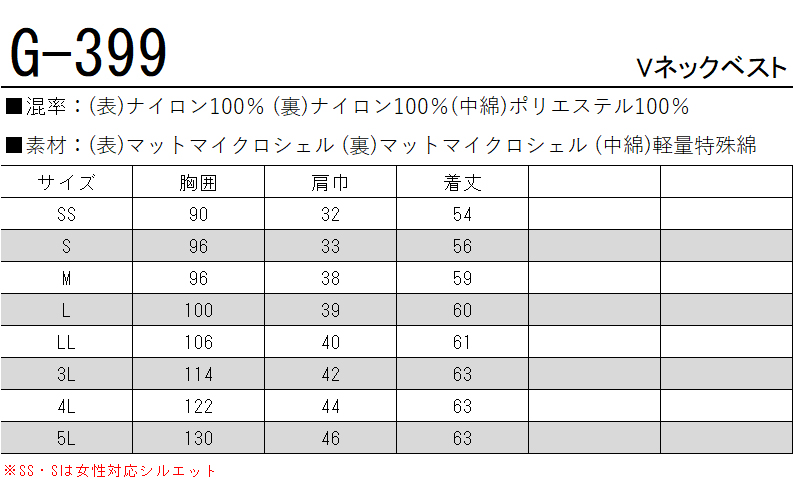 G-399

Vネックベスト

■混率：(表)ナイロン100% (裏)ナイロン100%(中綿)ポリエステル100%

■素材：(表)マットマイクロシェル (裏)マットマイクロシェル (中綿)軽量特殊綿

| サイズ | 胸囲 | 肩巾 | 着丈 | | |
|---|---|---|---|---|---|
| SS | 90 | 32 | 54 | | |
| S | 96 | 33 | 56 | | |
| M | 96 | 38 | 59 | | |
| L | 100 | 39 | 60 | | |
| LL | 106 | 40 | 61 | | |
| 3L | 114 | 42 | 63 | | |
| 4L | 122 | 44 | 63 | | |
| 5L | 130 | 46 | 63 | | |

※SS・Sは女性対応シルエット